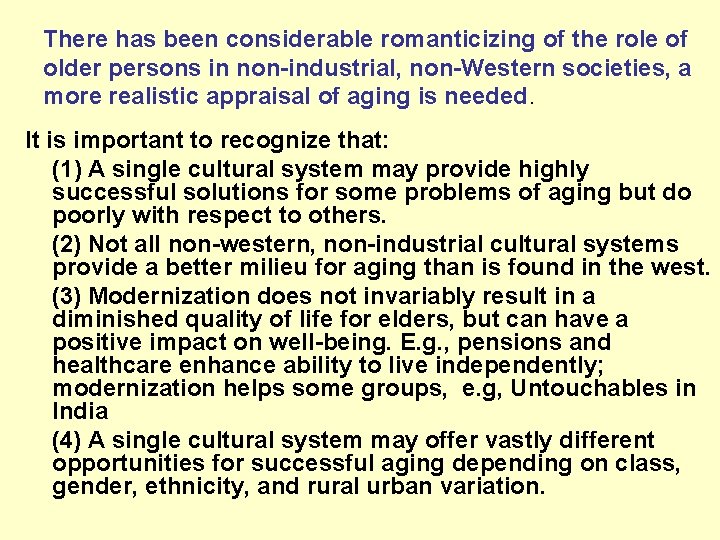 There has been considerable romanticizing of the role of older persons in non-industrial, non-Western societies, a more realistic appraisal of aging is needed.

It is important to recognize that:

(1) A single cultural system may provide highly successful solutions for some problems of aging but do poorly with respect to others.

(2) Not all non-western, non-industrial cultural systems provide a better milieu for aging than is found in the west.

(3) Modernization does not invariably result in a diminished quality of life for elders, but can have a positive impact on well-being. E.g., pensions and healthcare enhance ability to live independently; modernization helps some groups, e.g, Untouchables in India

(4) A single cultural system may offer vastly different opportunities for successful aging depending on class, gender, ethnicity, and rural urban variation.